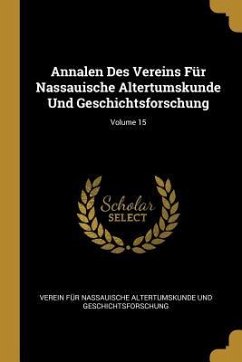 Annalen Des Vereins Für Nassauische Altertumskunde Und Geschichtsforschung

Volume 15

Scholar SELECT

VEREIN FÜR NASSAUISCHE ALTERTUMSKUNDE UND GESCHICHTSFORSCHUNG